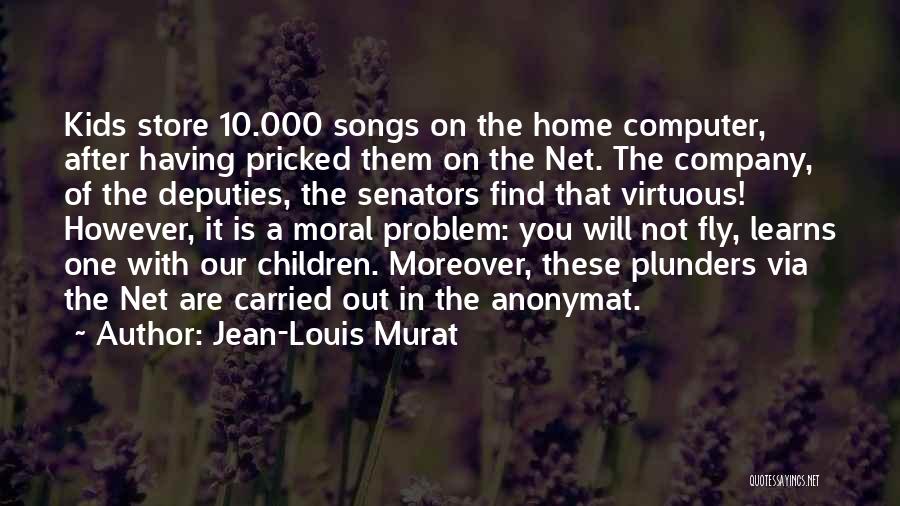 Kids store 10.000 songs on the home computer, after having pricked them on the Net. The company, of the deputies, the senators find that virtuous! However, it is a moral problem: you will not fly, learns one with our children. Moreover, these plunders via the Net are carried out in the anonymat.

~ Author: Jean-Louis Murat

QUOTESSAYINGS.NET